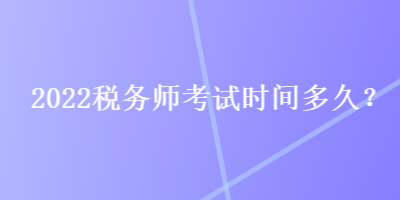 2022税务师考试时间多久？